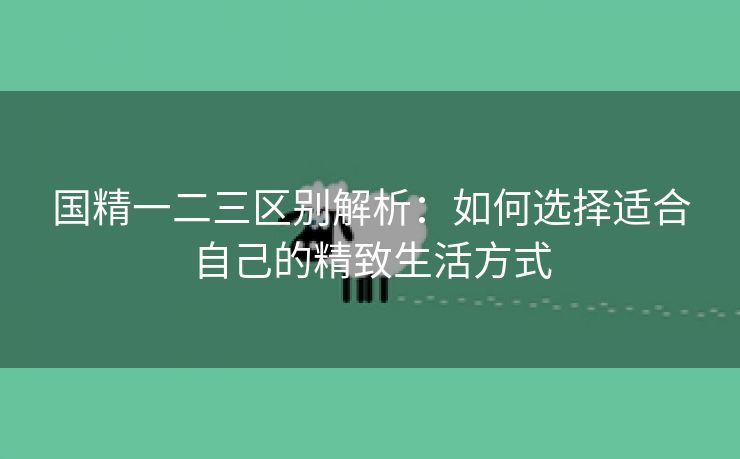 国精一二三区别解析：如何选择适合自己的精致生活方式